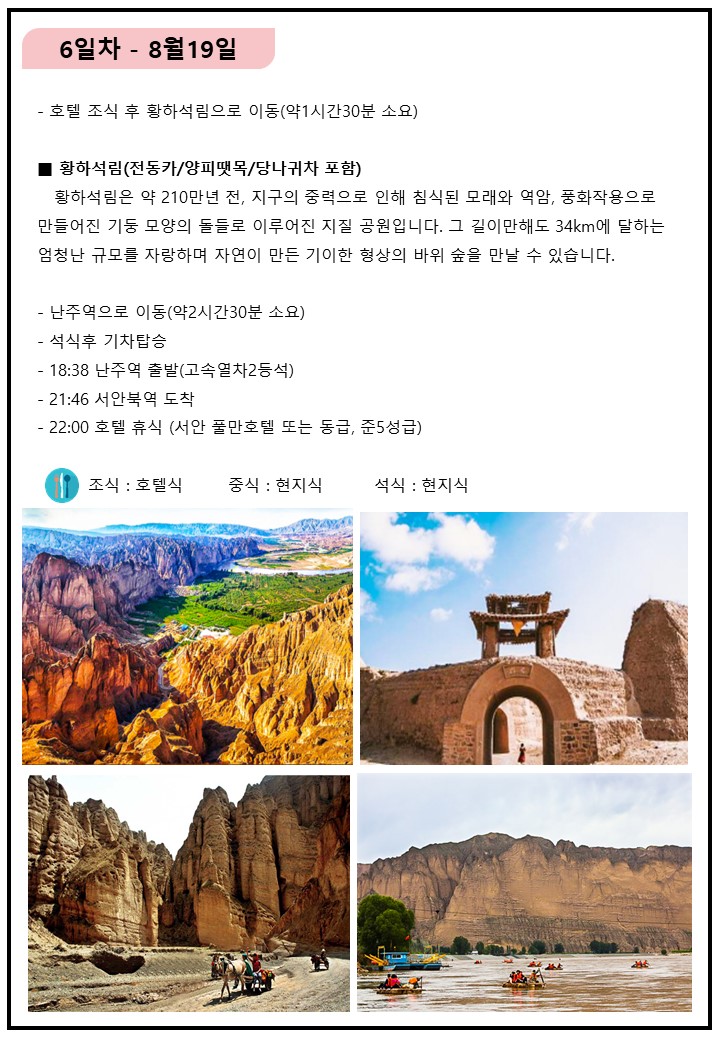 6일차 - 8월19일

- 호텔 조식 후 황하석림으로 이동(약1시간30분 소요)

■ 황하석림(전동카/양피뗏목/당나귀차 포함)
황하석림은 약 210만년 전, 지구의 중력으로 인해 침식된 모래와 역암, 풍화작용으로 만들어진 기둥 모양의 돌들로 이루어진 지질 공원입니다. 그 길이만해도 34km에 달하는 엄청난 규모를 자랑하며 자연이 만든 기이한 형상의 바위 숲을 만날 수 있습니다.

- 난주역으로 이동(약2시간30분 소요)
- 석식후 기차탑승
- 18:38 난주역 출발(고속열차2등석)
- 21:46 서안북역 도착
- 22:00 호텔 휴식 (서안 풀만호텔 또는 동급, 준5성급)

조식 : 호텔식 중식 : 현지식 석식 : 현지식